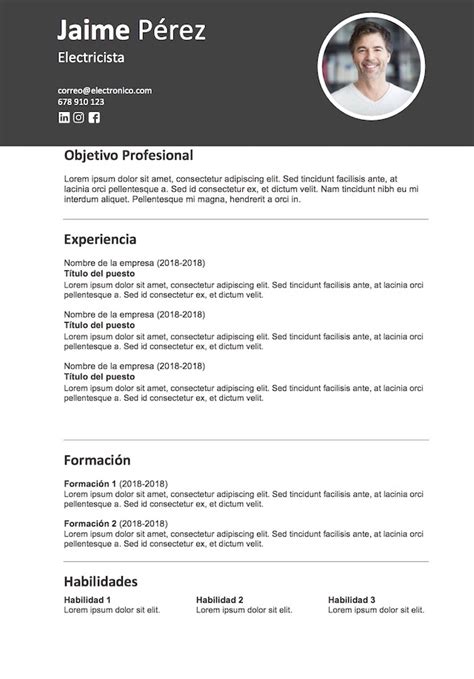 Jaime Pérez
Electricista

correo@electronico.com
678 910 123

Objetivo Profesional

Lorem ipsum dolor sit amet, consectetur adipiscing elit. Sed tincidunt facilisis ante, at lacinia orci pellentesque a. Sed id consectetur ex, et dictum velit. Nam tincidunt nibh eu mi interdum aliquet. Pellentesque mi magna, hendrerit a orci in.

Experiencia

Nombre de la empresa (2018-2018)
Título del puesto
Lorem ipsum dolor sit amet, consectetur adipiscing elit. Sed tincidunt facilisis ante, at lacinia orci pellentesque a. Sed id consectetur ex, et dictum velit.

Nombre de la empresa (2018-2018)
Título del puesto
Lorem ipsum dolor sit amet, consectetur adipiscing elit. Sed tincidunt facilisis ante, at lacinia orci pellentesque a. Sed id consectetur ex, et dictum velit.

Nombre de la empresa (2018-2018)
Título del puesto
Lorem ipsum dolor sit amet, consectetur adipiscing elit. Sed tincidunt facilisis ante, at lacinia orci pellentesque a. Sed id consectetur ex, et dictum velit.

Formación

Formación 1 (2018-2018)
Lorem ipsum dolor sit amet, consectetur adipiscing elit. Sed tincidunt facilisis ante, at lacinia orci pellentesque a. Sed id consectetur ex, et dictum velit.

Formación 2 (2018-2018)
Lorem ipsum dolor sit amet, consectetur adipiscing elit. Sed tincidunt facilisis ante, at lacinia orci pellentesque a. Sed id consectetur ex, et dictum velit.

Habilidades

Habilidad 1
Lorem ipsum dolor sit elit.

Habilidad 2
Lorem ipsum dolor sit elit.

Habilidad 3
Lorem ipsum dolor sit elit.